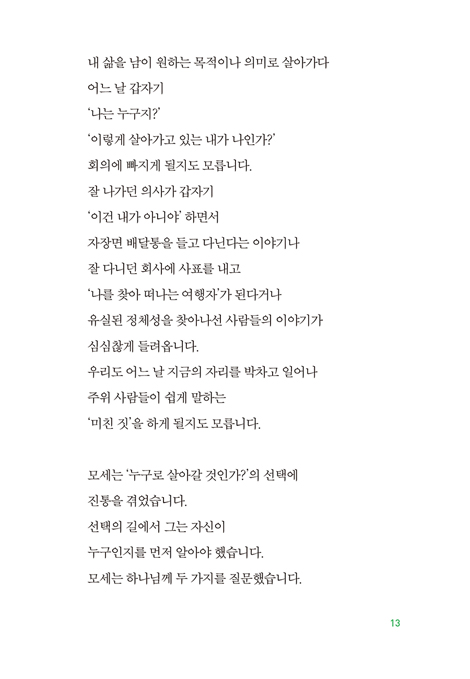 내 삶을 남이 원하는 목적이나 의미로 살아가다
어느 날 갑자기
'나는 누구지?'
'이렇게 살아가고 있는 내가 나인가?'
회의에 빠지게 될지도 모릅니다.
잘 나가던 의사가 갑자기
'이건 내가 아니야' 하면서
자장면 배달통을 들고 다닌다는 이야기나
잘 다니던 회사에 사표를 내고
'나를 찾아 떠나는 여행자'가 된다거나
유실된 정체성을 찾아나선 사람들의 이야기가
심심찮게 들려옵니다.
우리도 어느 날 지금의 자리를 박차고 일어나
주위 사람들이 쉽게 말하는
'미친 짓'을 하게 될지도 모릅니다.

모세는 '누구로 살아갈 것인가?'의 선택에
진통을 겪었습니다.
선택의 길에서 그는 자신이
누구인지를 먼저 알아야 했습니다.
모세는 하나님께 두 가지를 질문했습니다.

13